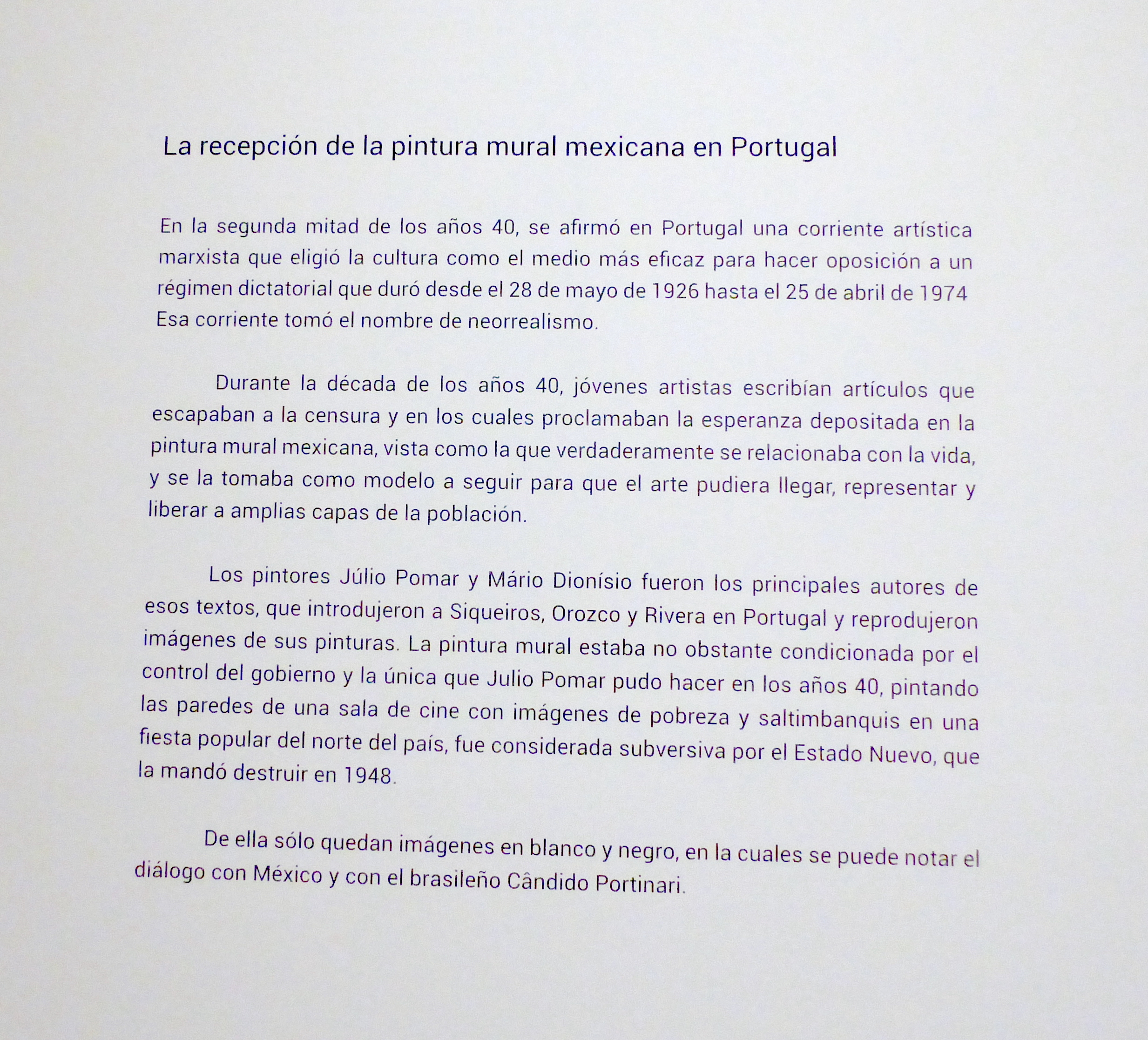 La recepción de la pintura mural mexicana en Portugal

En la segunda mitad de los años 40, se afirmó en Portugal una corriente artística marxista que eligió la cultura como el medio más eficaz para hacer oposición a un régimen dictatorial que duró desde el 28 de mayo de 1926 hasta el 25 de abril de 1974 Esa corriente tomó el nombre de neorrealismo.

Durante la década de los años 40, jóvenes artistas escribían artículos que escapaban a la censura y en los cuales proclamaban la esperanza depositada en la pintura mural mexicana, vista como la que verdaderamente se relacionaba con la vida, y se la tomaba como modelo a seguir para que el arte pudiera llegar, representar y liberar a amplias capas de la población.

Los pintores Júlio Pomar y Mário Dionísio fueron los principales autores de esos textos, que introdujeron a Siqueiros, Orozco y Rivera en Portugal y reprodujeron imágenes de sus pinturas. La pintura mural estaba no obstante condicionada por el control del gobierno y la única que Julio Pomar pudo hacer en los años 40, pintando las paredes de una sala de cine con imágenes de pobreza y saltimbanquis en una fiesta popular del norte del país, fue considerada subversiva por el Estado Nuevo, que la mandó destruir en 1948.

De ella sólo quedan imágenes en blanco y negro, en la cuales se puede notar el diálogo con México y con el brasileño Cândido Portinari.